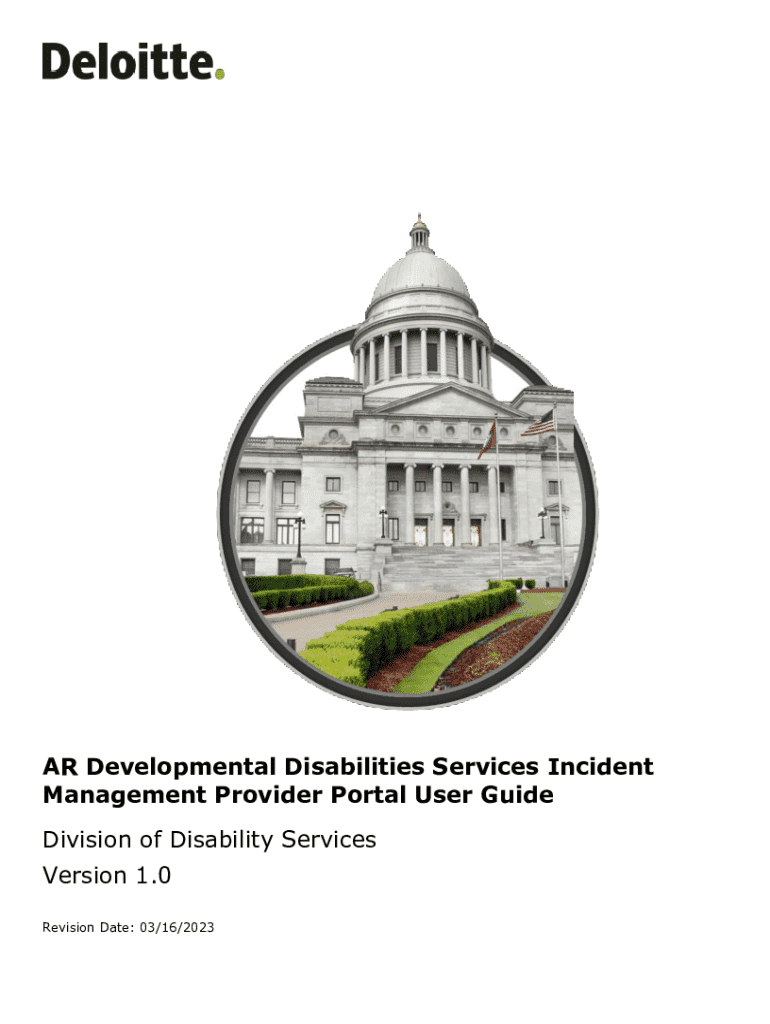 Deloitte.

AR Developmental Disabilities Services Incident Management Provider Portal User Guide

Division of Disability Services

Version 1.0

Revision Date: 03/16/2023